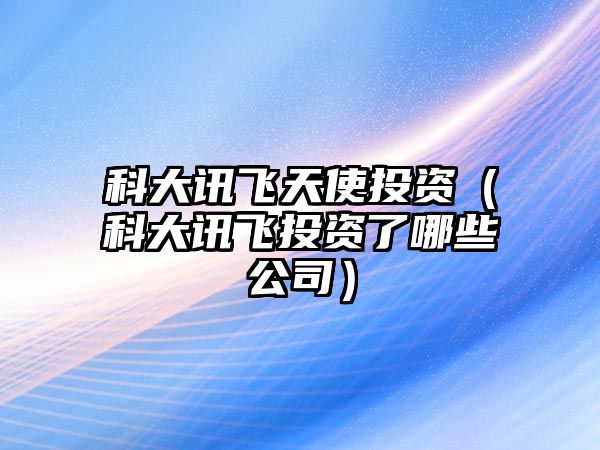 科大讯飞天使投资（科大讯飞投资了哪些公司）